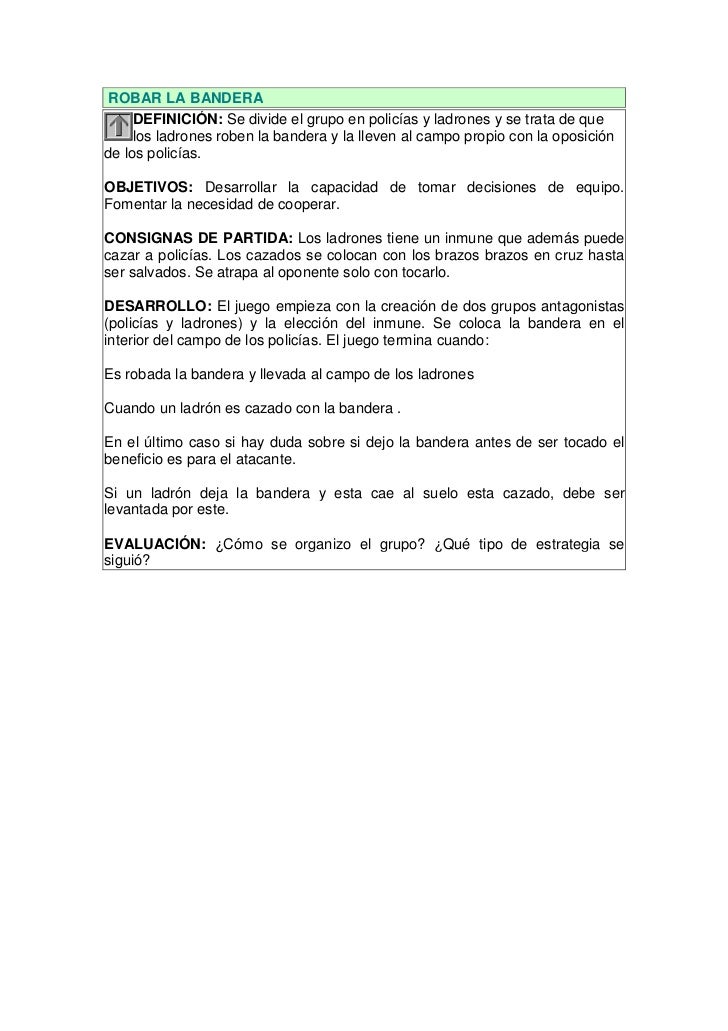 ROBAR LA BANDERA

DEFINICIÓN: Se divide el grupo en policías y ladrones y se trata de que los ladrones roben la bandera y la lleven al campo propio con la oposición de los policías.

OBJETIVOS: Desarrollar la capacidad de tomar decisiones de equipo. Fomentar la necesidad de cooperar.

CONSIGNAS DE PARTIDA: Los ladrones tiene un inmune que además puede cazar a policías. Los cazados se colocan con los brazos brazos en cruz hasta ser salvados. Se atrapa al oponente solo con tocarlo.

DESARROLLO: El juego empieza con la creación de dos grupos antagonistas (policías y ladrones) y la elección del inmune. Se coloca la bandera en el interior del campo de los policías. El juego termina cuando:

Es robada la bandera y llevada al campo de los ladrones

Cuando un ladrón es cazado con la bandera .

En el último caso si hay duda sobre si dejo la bandera antes de ser tocado el beneficio es para el atacante.

Si un ladrón deja la bandera y esta cae al suelo esta cazado, debe ser levantada por este.

EVALUACIÓN: ¿Cómo se organizo el grupo? ¿Qué tipo de estrategia se siguió?